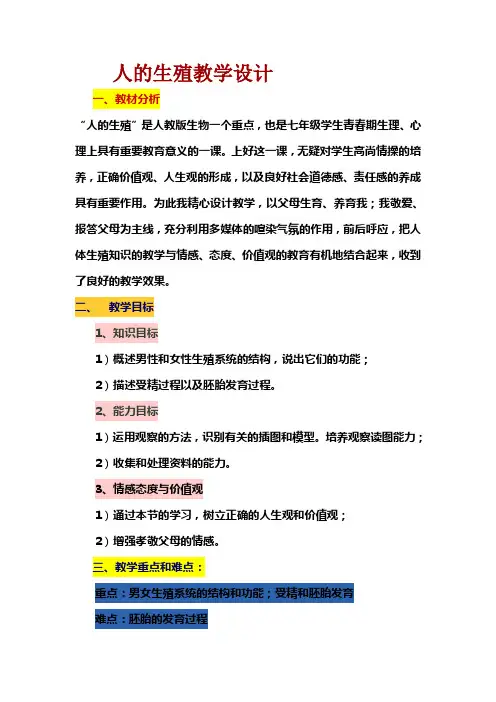 人的生殖教学设计

一、教材分析

“人的生殖”是人教版生物一个重点，也是七年级学生青春期生理、心理上具有重要教育意义的一课。上好这一课，无疑对学生高尚情操的培养，正确价值观、人生观的形成，以及良好社会道德感、责任感的养成具有重要作用。为此我精心设计教学，以父母生育、养育我；我敬爱、报答父母为主线，充分利用多媒体的喧染气氛的作用，前后呼应，把人体生殖知识的教学与情感、态度、价值观的教育有机地结合起来，收到了良好的教学效果。

二、 教学目标

1、知识目标

1）概述男性和女性生殖系统的结构，说出它们的功能；

2）描述受精过程以及胚胎发育过程。

2、能力目标

1）运用观察的方法，识别有关的插图和模型。培养观察读图能力；

2）收集和处理资料的能力。

3、情感态度与价值观

1）通过本节的学习，树立正确的人生观和价值观；

2）增强孝敬父母的情感。

三、教学重点和难点：

重点：男女生殖系统的结构和功能；受精和胚胎发育

难点：胚胎的发育过程